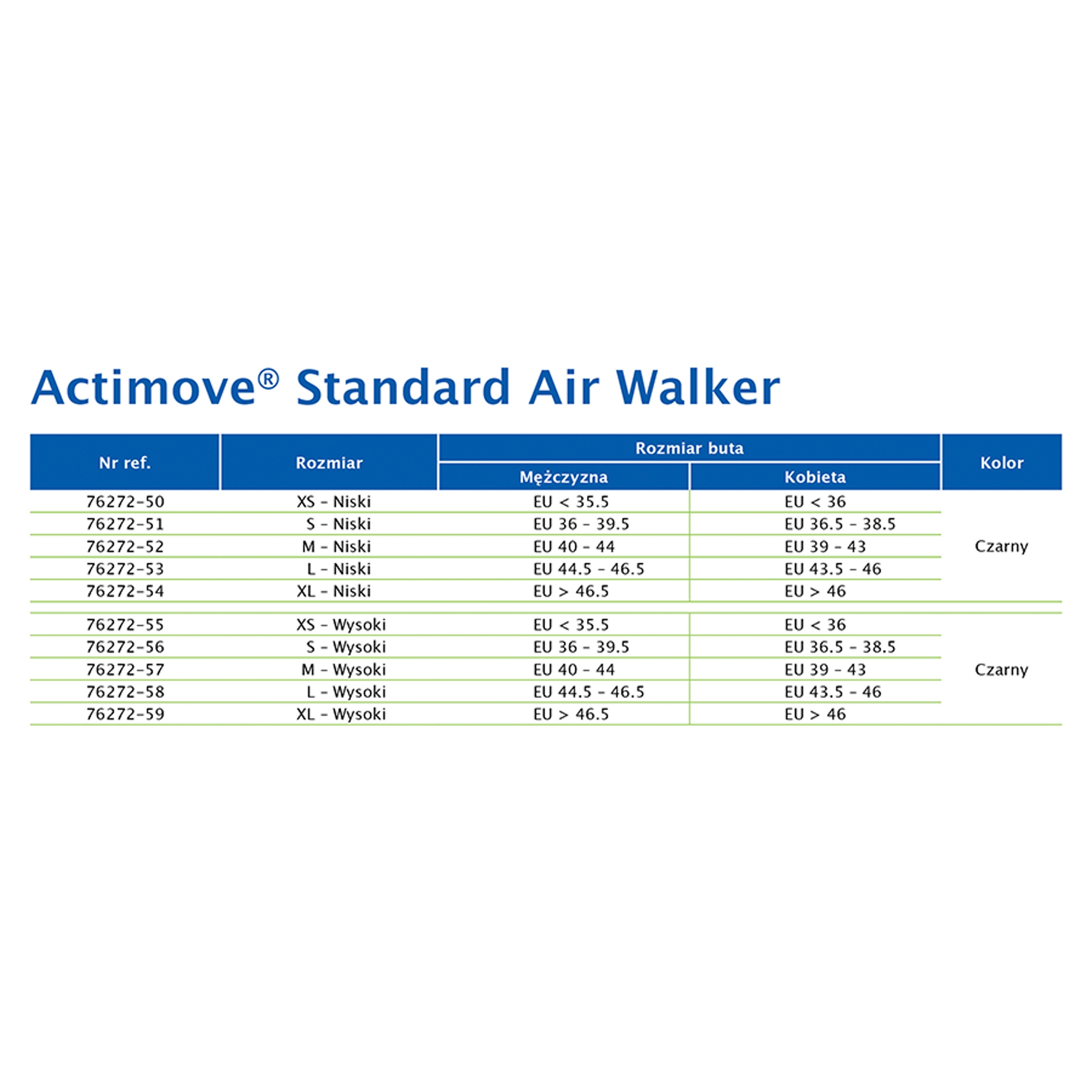 Actimove® Standard Air Walker

| Nr ref. | Rozmiar | Rozmiar buta |  | Kolor |
|---|---|---|---|---|
|  |  | Mężczyzna | Kobieta |  |
| 76272-50 | XS - Niski | EU < 35.5 | EU < 36 | Czarny |
| 76272-51 | S - Niski | EU 36 - 39.5 | EU 36.5 - 38.5 |  |
| 76272-52 | M - Niski | EU 40 - 44 | EU 39 - 43 |  |
| 76272-53 | L - Niski | EU 44.5 - 46.5 | EU 43.5 - 46 |  |
| 76272-54 | XL - Niski | EU > 46.5 | EU > 46 |  |
| 76272-55 | XS - Wysoki | EU < 35.5 | EU < 36 | Czarny |
| 76272-56 | S - Wysoki | EU 36 - 39.5 | EU 36.5 - 38.5 |  |
| 76272-57 | M - Wysoki | EU 40 - 44 | EU 39 - 43 |  |
| 76272-58 | L - Wysoki | EU 44.5 - 46.5 | EU 43.5 - 46 |  |
| 76272-59 | XL - Wysoki | EU > 46.5 | EU > 46 |  |